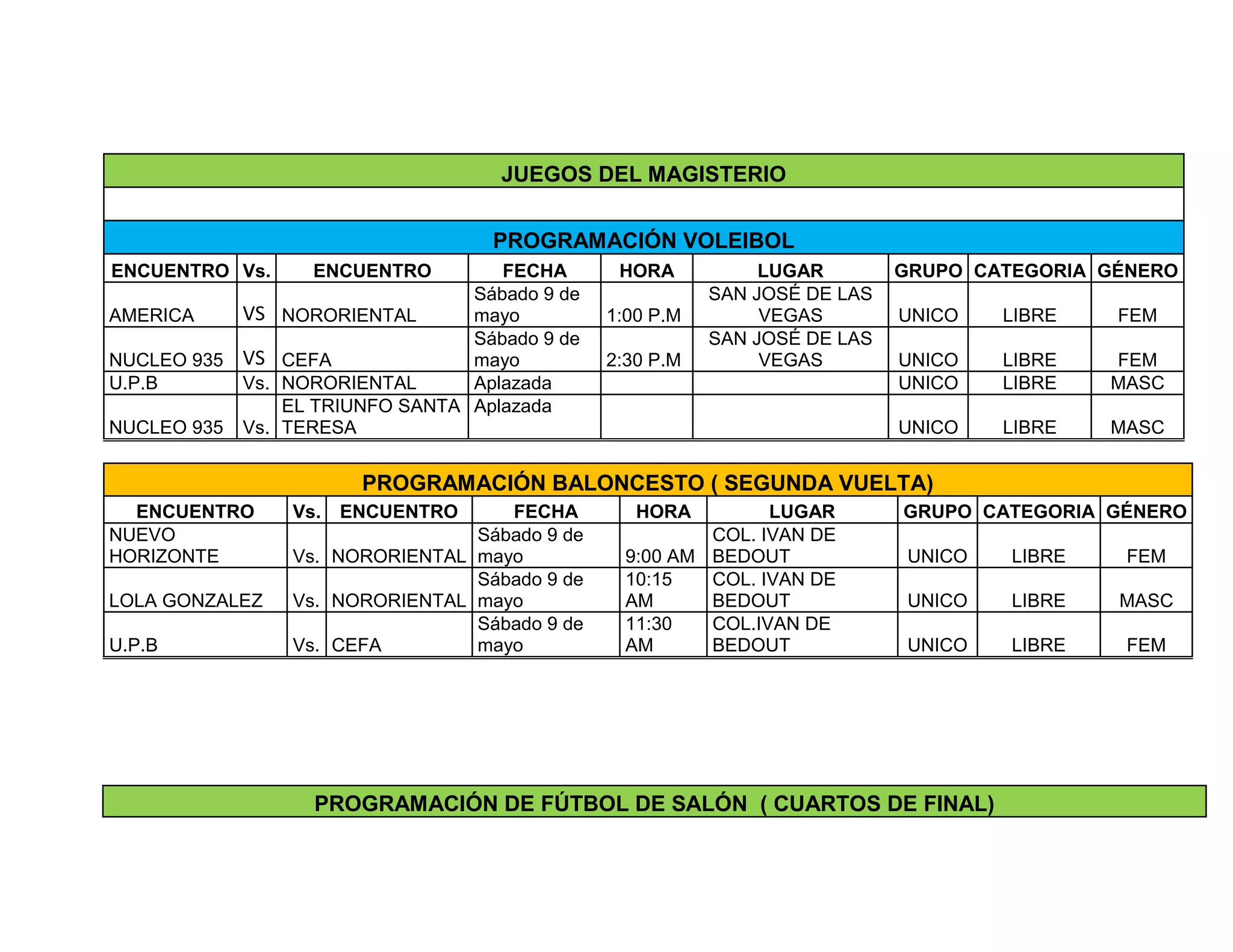 JUEGOS DEL MAGISTERIO

PROGRAMACIÓN VOLEIBOL

| ENCUENTRO | Vs. | ENCUENTRO | FECHA | HORA | LUGAR | GRUPO | CATEGORIA | GÉNERO |
|---|---|---|---|---|---|---|---|---|
| AMERICA | VS | NORORIENTAL | Sábado 9 de mayo | 1:00 P.M | SAN JOSÉ DE LAS VEGAS | UNICO | LIBRE | FEM |
| NUCLEO 935 | VS | CEFA | Sábado 9 de mayo | 2:30 P.M | SAN JOSÉ DE LAS VEGAS | UNICO | LIBRE | FEM |
| U.P.B | Vs. | NORORIENTAL | Aplazada | | | UNICO | LIBRE | MASC |
| NUCLEO 935 | Vs. | EL TRIUNFO SANTA TERESA | Aplazada | | | UNICO | LIBRE | MASC |

PROGRAMACIÓN BALONCESTO ( SEGUNDA VUELTA)

| ENCUENTRO | Vs. | ENCUENTRO | FECHA | HORA | LUGAR | GRUPO | CATEGORIA | GÉNERO |
|---|---|---|---|---|---|---|---|---|
| NUEVO HORIZONTE | Vs. | NORORIENTAL | Sábado 9 de mayo | 9:00 AM | COL. IVAN DE BEDOUT | UNICO | LIBRE | FEM |
| LOLA GONZALEZ | Vs. | NORORIENTAL | Sábado 9 de mayo | 10:15 AM | COL. IVAN DE BEDOUT | UNICO | LIBRE | MASC |
| U.P.B | Vs. | CEFA | Sábado 9 de mayo | 11:30 AM | COL.IVAN DE BEDOUT | UNICO | LIBRE | FEM |

PROGRAMACIÓN DE FÚTBOL DE SALÓN ( CUARTOS DE FINAL)